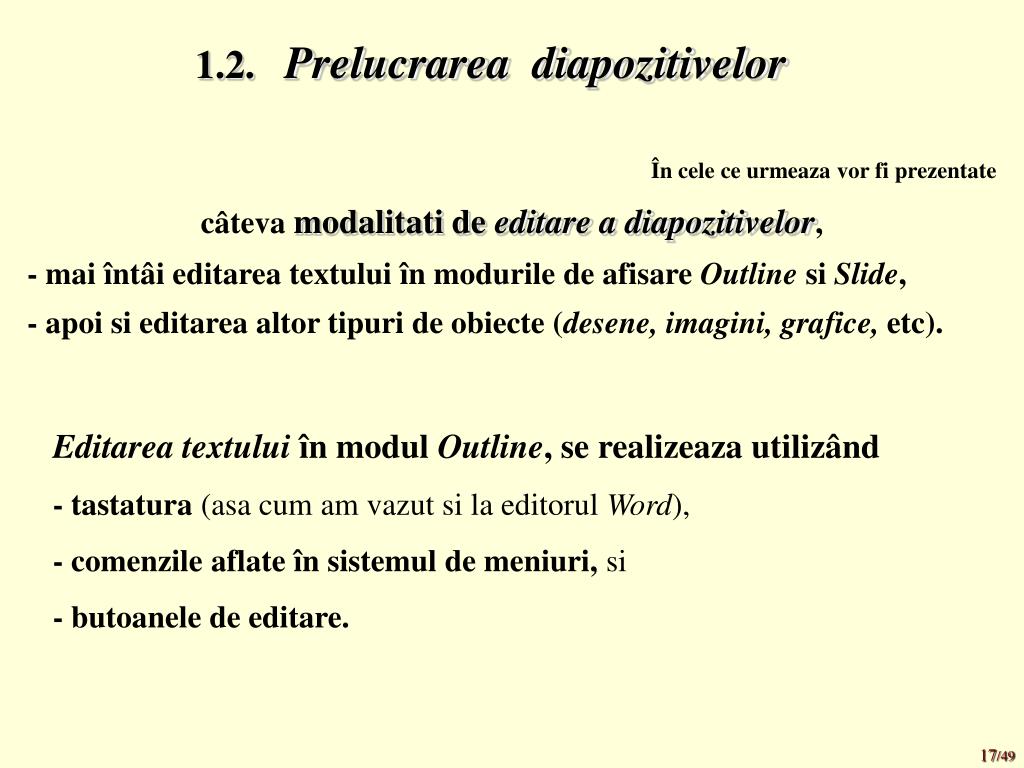 1.2. Prelucrarea diapozitivelor

În cele ce urmeaza vor fi prezentate

câteva modalitati de editare a diapozitivelor,

- mai întâi editarea textului în modurile de afisare Outline si Slide,

- apoi si editarea altor tipuri de obiecte (desene, imagini, grafice, etc).

Editarea textului în modul Outline, se realizeaza utilizând

- tastatura (asa cum am vazut si la editorul Word),

- comenzile aflate în sistemul de meniuri, si

- butoanele de editare.

17/49